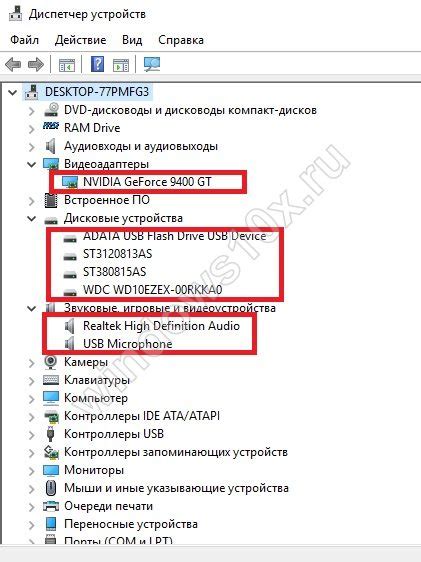 Диспетчер устройств

Файл Действие Вид Справка

DESKTOP-77PMFG3
DVD-дисководы и дисководы компакт-дисков
RAM Drive
Аудиовходы и аудиовыходы
Видеоадаптеры
NVIDIA GeForce 9400 GT
Встроенное ПО
Дисковые устройства
ADATA USB Flash Drive USB Device
ST3120813AS
ST380815AS
WDC WD10EZEX-00RKKA0
Звуковые, игровые и видеоустройства
Realtek High Definition Audio
USB Microphone
Камеры
Клавиатуры
Компьютер
Контроллеры IDE ATA/ATAPI
Контроллеры USB
Контроллеры запоминающих устройств
Мониторы
Мыши и иные указывающие устройства
Очереди печати
Переносные устройства
Порты (COM и LPT)

windows10x.ru